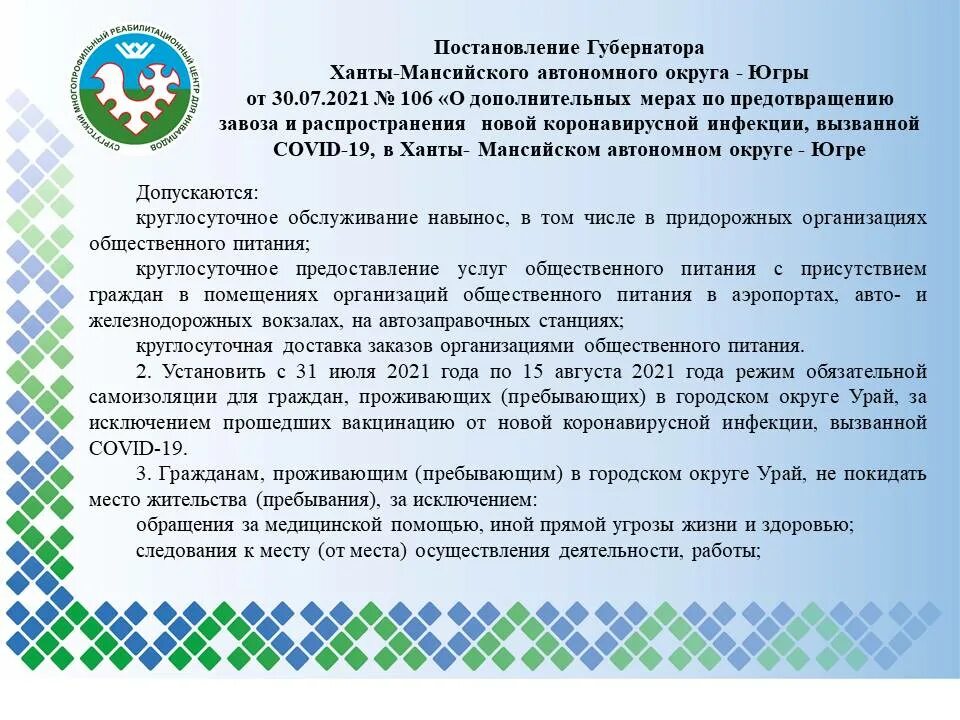 СУРГУТСКИЙ МНОГОПРОФИЛЬНЫЙ РЕАБИЛИТАЦИОННЫЙ ЦЕНТР ДЛЯ ИНВАЛИДОВ

Постановление Губернатора
Ханты-Мансийского автономного округа - Югры
от 30.07.2021 № 106 «О дополнительных мерах по предотвращению завоза и распространения новой коронавирусной инфекции, вызванной COVID-19, в Ханты- Мансийском автономном округе - Югре

Допускаются:
круглосуточное обслуживание навынос, в том числе в придорожных организациях общественного питания;
круглосуточное предоставление услуг общественного питания с присутствием граждан в помещениях организаций общественного питания в аэропортах, авто- и железнодорожных вокзалах, на автозаправочных станциях;
круглосуточная доставка заказов организациями общественного питания.
2. Установить с 31 июля 2021 года по 15 августа 2021 года режим обязательной самоизоляции для граждан, проживающих (пребывающих) в городском округе Урай, за исключением прошедших вакцинацию от новой коронавирусной инфекции, вызванной COVID-19.
3. Гражданам, проживающим (пребывающим) в городском округе Урай, не покидать место жительства (пребывания), за исключением:
обращения за медицинской помощью, иной прямой угрозы жизни и здоровью;
следования к месту (от места) осуществления деятельности, работы;